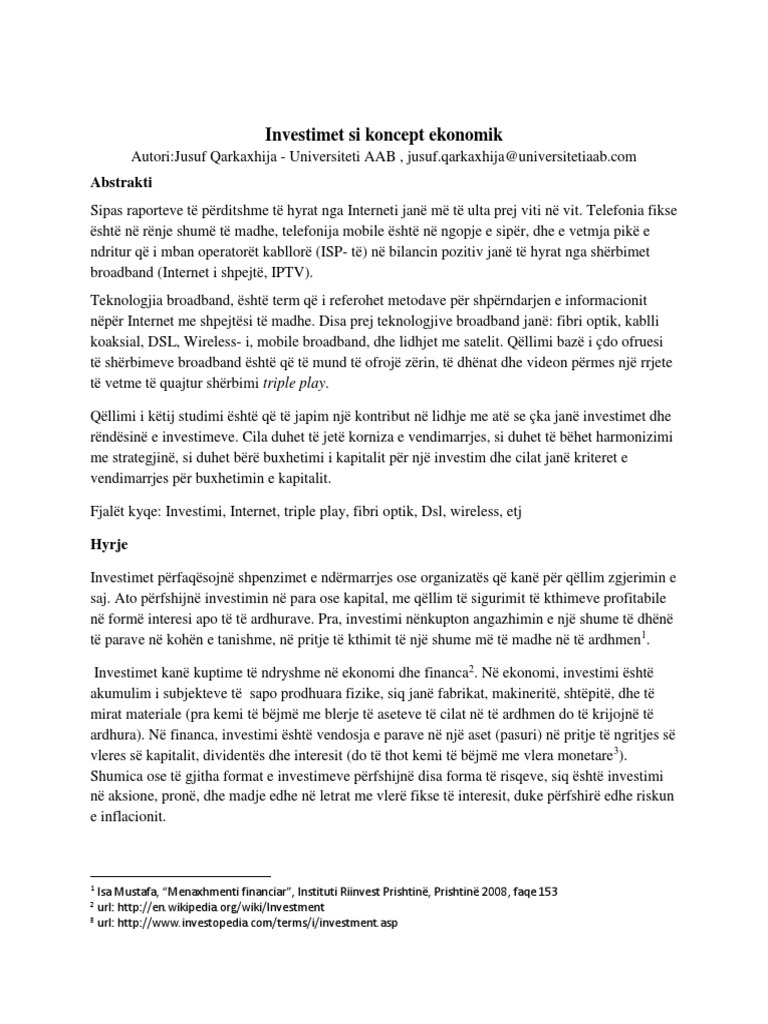 Investimet si koncept ekonomik

Autori:Jusuf Qarkaxhija - Universiteti AAB , jusuf.qarkaxhija@universitetiaab.com

Abstrakti

Sipas raporteve të përditshme të hyrat nga Interneti janë më të ulta prej viti në vit. Telefonia fikse është në rënje shumë të madhe, telefonija mobile është në ngopje e sipër, dhe e vetmja pikë e ndritur që i mban operatorët kabllorë (ISP- të) në bilancin pozitiv janë të hyrat nga shërbimet broadband (Internet i shpejtë, IPTV).

Teknologjia broadband, është term që i referohet metodave për shpërndarjen e informacionit nëpër Internet me shpejtësi të madhe. Disa prej teknologjive broadband janë: fibri optik, kablli koaksial, DSL, Wireless- i, mobile broadband, dhe lidhjet me satelit. Qëllimi bazë i çdo ofruesi të shërbimeve broadband është që të mund të ofrojë zërin, të dhënat dhe videon përmes një rrjete të vetme të quajtur shërbimi triple play.

Qëllimi i këtij studimi është që të japim një kontribut në lidhje me atë se çka janë investimet dhe rëndësinë e investimeve. Cila duhet të jetë korniza e vendimarrjes, si duhet të bëhet harmonizimi me strategjinë, si duhet bërë buxhetimi i kapitalit për një investim dhe cilat janë kriteret e vendimarrjes për buxhetimin e kapitalit.

Fjalët kyqe: Investimi, Internet, triple play, fibri optik, Dsl, wireless, etj

Hyrje

Investimet përfaqësojnë shpenzimet e ndërmarrjes ose organizatës që kanë për qëllim zgjerimin e saj. Ato përfshijnë investimin në para ose kapital, me qëllim të sigurimit të kthimeve profitabile në formë interesi apo të të ardhurave. Pra, investimi nënkupton angazhimin e një shume të dhënë të parave në kohën e tanishme, në pritje të kthimit të një shume më të madhe në të ardhmen$^1$.

Investimet kanë kuptime të ndryshme në ekonomi dhe financa$^2$. Në ekonomi, investimi është akumulim i subjekteve të sapo prodhuara fizike, siq janë fabrikat, makineritë, shtëpitë, dhe të mirat materiale (pra kemi të bëjmë me blerje të aseteve të cilat në të ardhmen do të krijojnë të ardhura). Në financa, investimi është vendosja e parave në një aset (pasuri) në pritje të ngritjes së vleres së kapitalit, dividentës dhe interesit (do të thot kemi të bëjmë me vlera monetare$^3$). Shumica ose të gjitha format e investimeve përfshijnë disa forma të risqeve, siq është investimi në aksione, pronë, dhe madje edhe në letrat me vlerë fikse të interesit, duke përfshirë edhe riskun e inflacionit.

$^1$ Isa Mustafa, "Menaxhmenti financiar", Instituti Riinvest Prishtinë, Prishtinë 2008, faqe 153
$^2$ url: http://en.wikipedia.org/wiki/Investment
$^3$ url: http://www.investopedia.com/terms/i/investment.asp